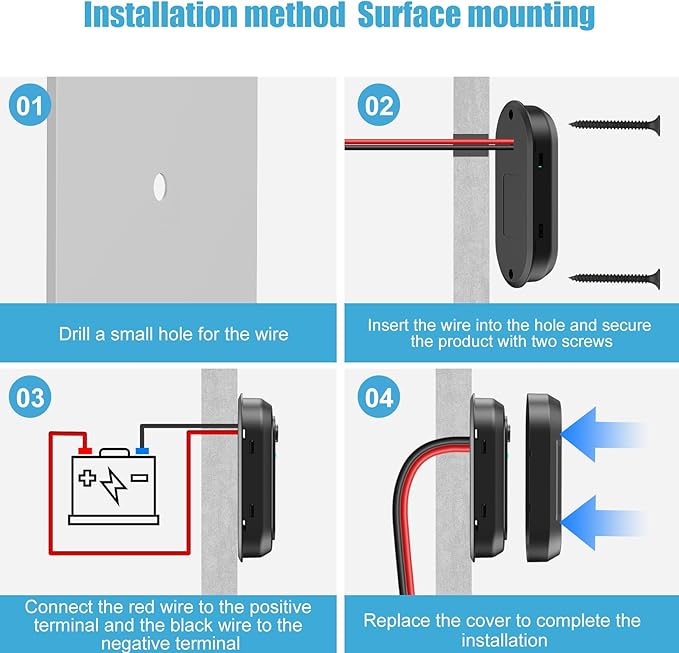 Installation method Surface mounting

01

Drill a small hole for the wire

02

Insert the wire into the hole and secure the product with two screws

03

Connect the red wire to the positive terminal and the black wire to the negative terminal

04

Replace the cover to complete the installation